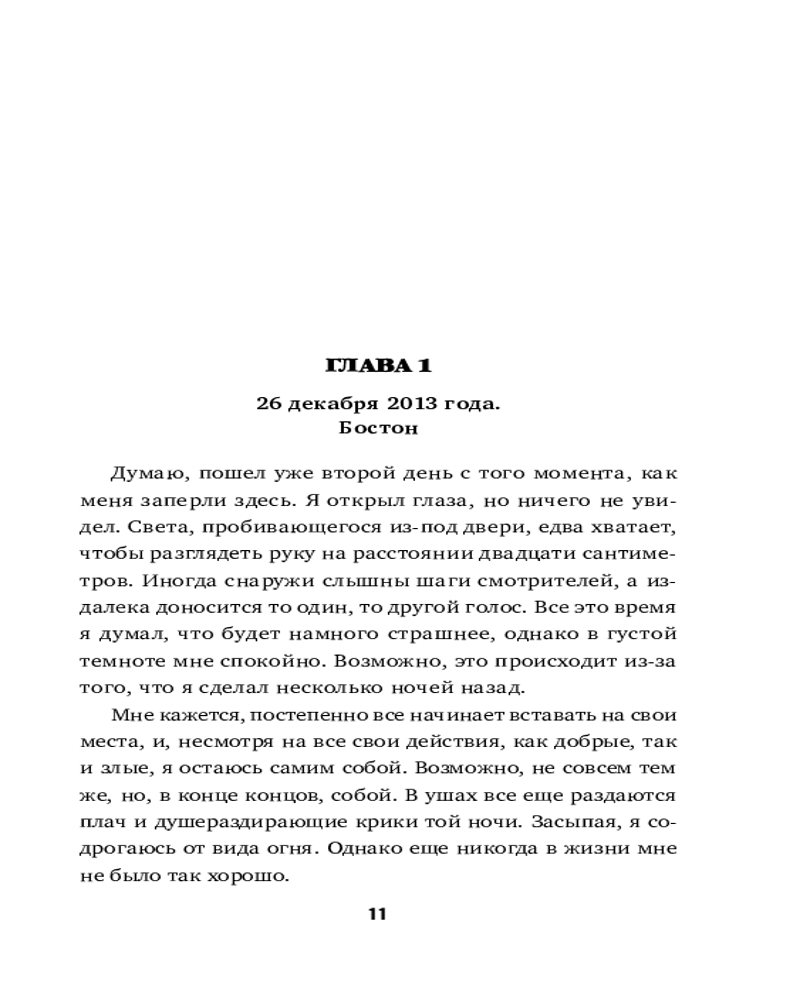 ГЛАВА 1

26 декабря 2013 года.
Бостон

Думаю, пошел уже второй день с того момента, как меня заперли здесь. Я открыл глаза, но ничего не увидел. Света, пробивающегося из-под двери, едва хватает, чтобы разглядеть руку на расстоянии двадцати сантиметров. Иногда снаружи слышны шаги смотрителей, а издалека доносится то один, то другой голос. Все это время я думал, что будет намного страшнее, однако в густой темноте мне спокойно. Возможно, это происходит из-за того, что я сделал несколько ночей назад.

Мне кажется, постепенно все начинает вставать на свои места, и, несмотря на все свои действия, как добрые, так и злые, я остаюсь самим собой. Возможно, не совсем тем же, но, в конце концов, собой. В ушах все еще раздаются плач и душераздирающие крики той ночи. Засыпая, я содрогаюсь от вида огня. Однако еще никогда в жизни мне не было так хорошо.

11